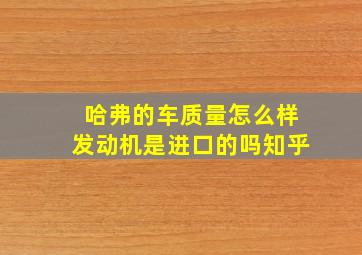 哈弗的车质量怎么样
发动机是进口的吗知乎